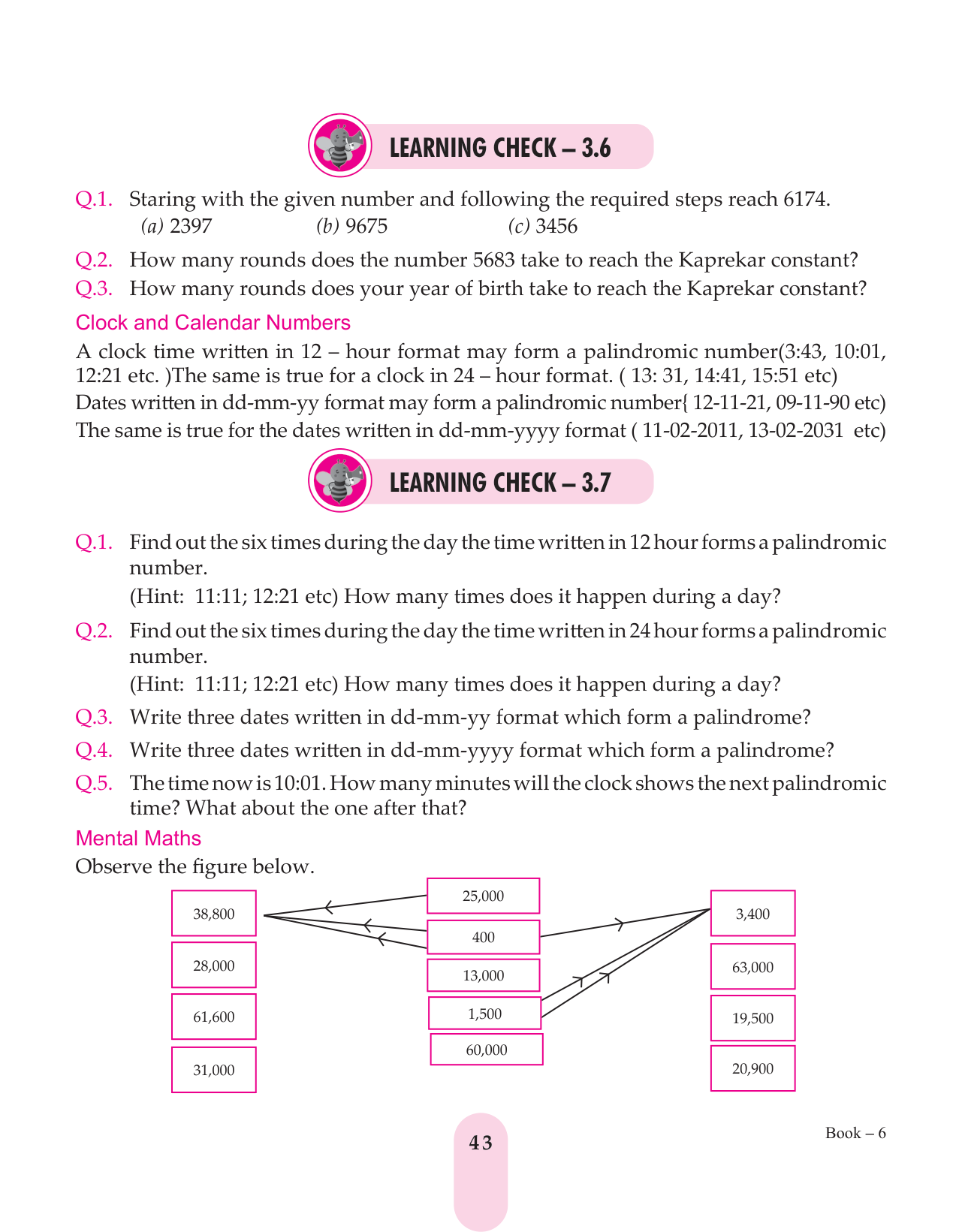 LEARNING CHECK – 3.6

Q.1. Staring with the given number and following the required steps reach 6174.
(a) 2397 (b) 9675 (c) 3456

Q.2. How many rounds does the number 5683 take to reach the Kaprekar constant?

Q.3. How many rounds does your year of birth take to reach the Kaprekar constant?

Clock and Calendar Numbers

A clock time written in 12 – hour format may form a palindromic number(3:43, 10:01, 12:21 etc. )The same is true for a clock in 24 – hour format. ( 13: 31, 14:41, 15:51 etc)
Dates written in dd-mm-yy format may form a palindromic number{ 12-11-21, 09-11-90 etc)
The same is true for the dates written in dd-mm-yyyy format ( 11-02-2011, 13-02-2031 etc)

LEARNING CHECK – 3.7

Q.1. Find out the six times during the day the time written in 12 hour forms a palindromic number.
(Hint: 11:11; 12:21 etc) How many times does it happen during a day?

Q.2. Find out the six times during the day the time written in 24 hour forms a palindromic number.
(Hint: 11:11; 12:21 etc) How many times does it happen during a day?

Q.3. Write three dates written in dd-mm-yy format which form a palindrome?

Q.4. Write three dates written in dd-mm-yyyy format which form a palindrome?

Q.5. The time now is 10:01. How many minutes will the clock shows the next palindromic time? What about the one after that?

Mental Maths

Observe the figure below.

38,800
28,000
61,600
31,000

25,000
400
13,000
1,500
60,000

3,400
63,000
19,500
20,900

43

Book – 6